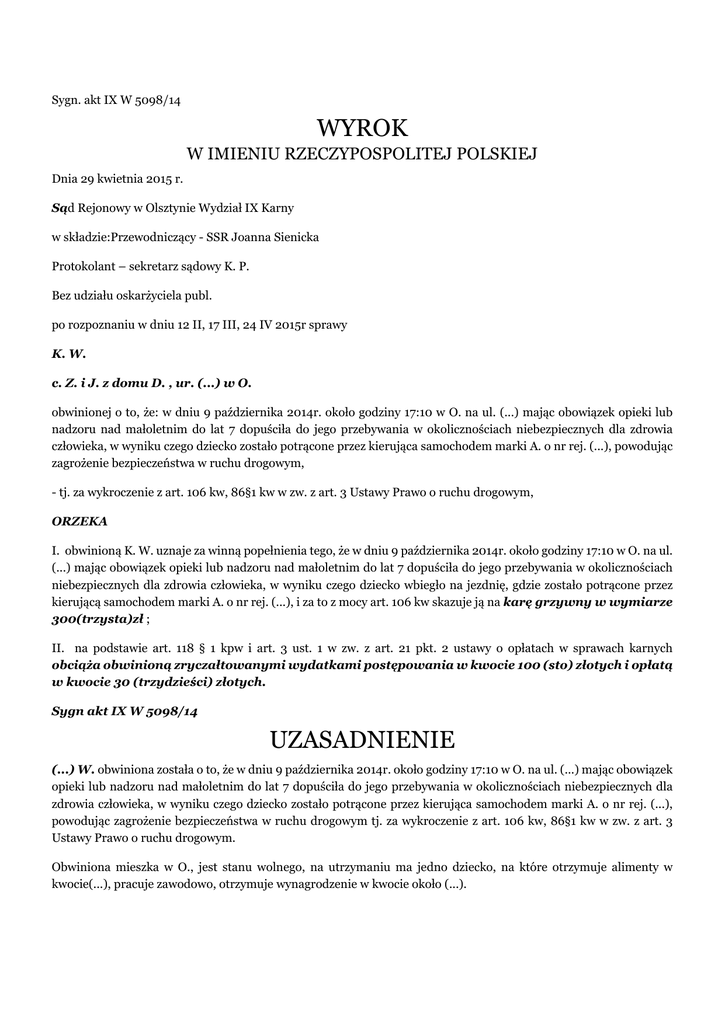 Sygn. akt IX W 5098/14

WYROK
W IMIENIU RZECZYPOSPOLITEJ POLSKIEJ

Dnia 29 kwietnia 2015 r.

Sąd Rejonowy w Olsztynie Wydział IX Karny

w składzie:Przewodniczący - SSR Joanna Sienicka

Protokolant – sekretarz sądowy K. P.

Bez udziału oskarżyciela publ.

po rozpoznaniu w dniu 12 II, 17 III, 24 IV 2015r sprawy

K. W.

c. Z. i J. z domu D. , ur. (...) w O.

obwinionej o to, że: w dniu 9 października 2014r. około godziny 17:10 w O. na ul. (...) mając obowiązek opieki lub nadzoru nad małoletnim do lat 7 dopuściła do jego przebywania w okolicznościach niebezpiecznych dla zdrowia człowieka, w wyniku czego dziecko zostało potrącone przez kierująca samochodem marki A. o nr rej. (...), powodując zagrożenie bezpieczeństwa w ruchu drogowym,

- tj. za wykroczenie z art. 106 kw, 86§1 kw w zw. z art. 3 Ustawy Prawo o ruchu drogowym,

ORZEKA

I. obwinioną K. W. uznaje za winną popełnienia tego, że w dniu 9 października 2014r. około godziny 17:10 w O. na ul. (...) mając obowiązek opieki lub nadzoru nad małoletnim do lat 7 dopuściła do jego przebywania w okolicznościach niebezpiecznych dla zdrowia człowieka, w wyniku czego dziecko wbiegło na jezdnię, gdzie zostało potrącone przez kierującą samochodem marki A. o nr rej. (...), i za to z mocy art. 106 kw skazuje ją na karę grzywny w wymiarze 300(trzysta)zł ;

II. na podstawie art. 118 § 1 kpw i art. 3 ust. 1 w zw. z art. 21 pkt. 2 ustawy o opłatach w sprawach karnych obciąża obwinioną zryczałtowanymi wydatkami postępowania w kwocie 100 (sto) złotych i opłatą w kwocie 30 (trzydzieści) złotych.

Sygn akt IX W 5098/14

UZASADNIENIE

(...) W. obwiniona została o to, że w dniu 9 października 2014r. około godziny 17:10 w O. na ul. (...) mając obowiązek opieki lub nadzoru nad małoletnim do lat 7 dopuściła do jego przebywania w okolicznościach niebezpiecznych dla zdrowia człowieka, w wyniku czego dziecko zostało potrącone przez kierująca samochodem marki A. o nr rej. (...), powodując zagrożenie bezpieczeństwa w ruchu drogowym tj. za wykroczenie z art. 106 kw, 86§1 kw w zw. z art. 3 Ustawy Prawo o ruchu drogowym.

Obwiniona mieszka w O., jest stanu wolnego, na utrzymaniu ma jedno dziecko, na które otrzymuje alimenty w kwocie(...), pracuje zawodowo, otrzymuje wynagrodzenie w kwocie około (...).